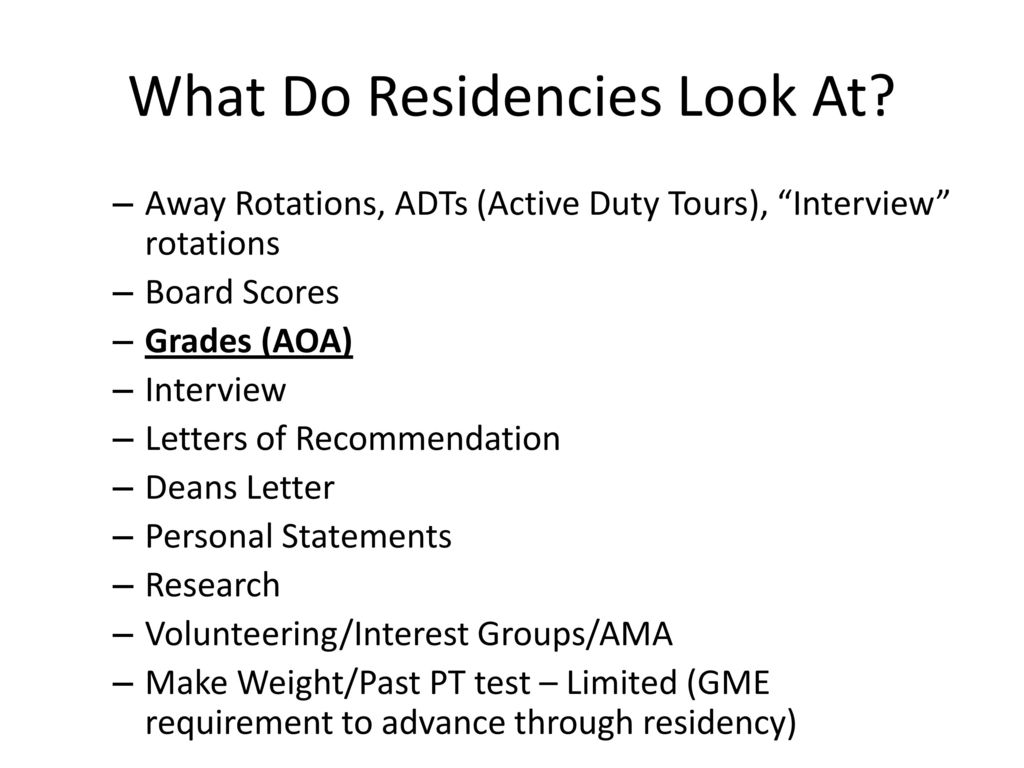 What Do Residencies Look At?

– Away Rotations, ADTs (Active Duty Tours), “Interview” rotations
– Board Scores
– Grades (AOA)
– Interview
– Letters of Recommendation
– Deans Letter
– Personal Statements
– Research
– Volunteering/Interest Groups/AMA
– Make Weight/Past PT test – Limited (GME requirement to advance through residency)